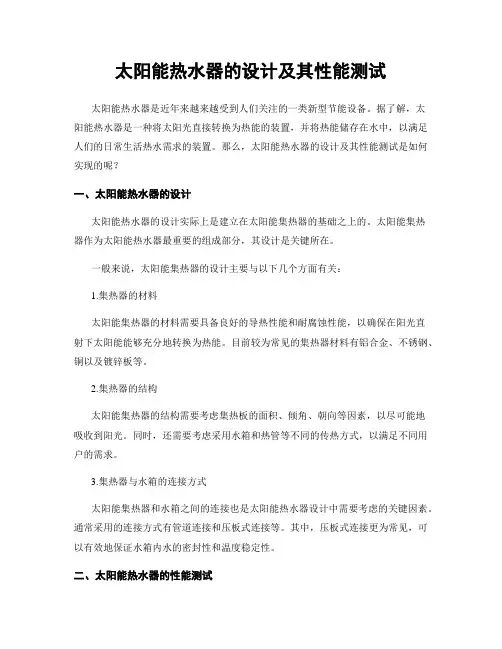 太阳能热水器的设计及其性能测试

太阳能热水器是近年来越来越受到人们关注的一类新型节能设备。据了解，太阳能热水器是一种将太阳光直接转换为热能的装置，并将热能储存在水中，以满足人们的日常生活热水需求的装置。那么，太阳能热水器的设计及其性能测试是如何实现的呢？

一、太阳能热水器的设计

太阳能热水器的设计实际上是建立在太阳能集热器的基础之上的。太阳能集热器作为太阳能热水器最重要的组成部分，其设计是关键所在。

一般来说，太阳能集热器的设计主要与以下几个方面有关：

1.集热器的材料

太阳能集热器的材料需要具备良好的导热性能和耐腐蚀性能，以确保在阳光直射下太阳能能够充分地转换为热能。目前较为常见的集热器材料有铝合金、不锈钢、铜以及镀锌板等。

2.集热器的结构

太阳能集热器的结构需要考虑集热板的面积、倾角、朝向等因素，以尽可能地吸收到阳光。同时，还需要考虑采用水箱和热管等不同的传热方式，以满足不同用户的需求。

3.集热器与水箱的连接方式

太阳能集热器和水箱之间的连接也是太阳能热水器设计中需要考虑的关键因素。通常采用的连接方式有管道连接和压板式连接等。其中，压板式连接更为常见，可以有效地保证水箱内水的密封性和温度稳定性。

二、太阳能热水器的性能测试